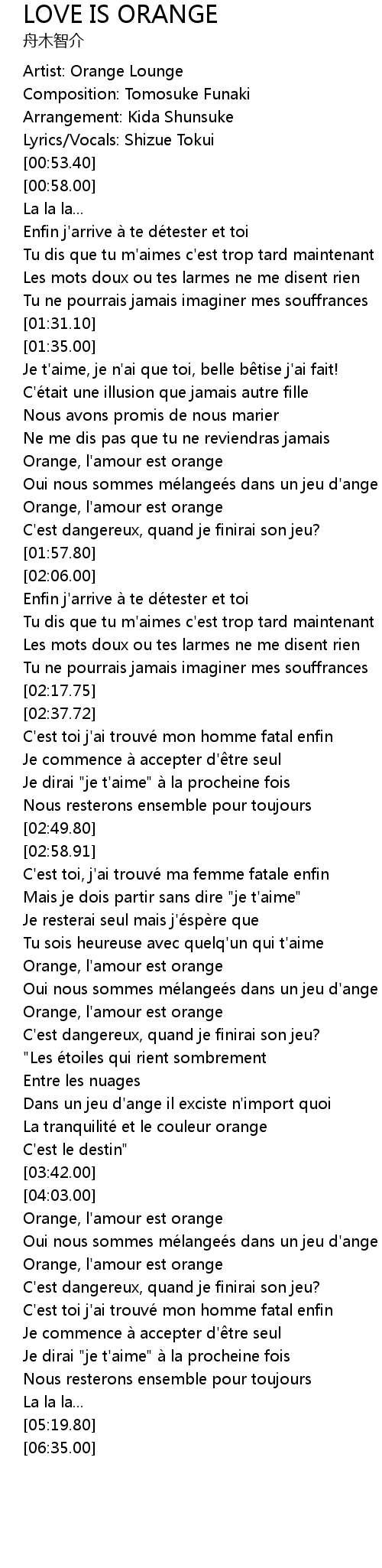 LOVE IS ORANGE
舟木智介

Artist: Orange Lounge
Composition: Tomosuke Funaki
Arrangement: Kida Shunsuke
Lyrics/Vocals: Shizue Tokui
[00:53.40]
[00:58.00]
La la la...
Enfin j'arrive à te détester et toi
Tu dis que tu m'aimes c'est trop tard maintenant
Les mots doux ou tes larmes ne me disent rien
Tu ne pourrais jamais imaginer mes souffrances
[01:31.10]
[01:35.00]
Je t'aime, je n'ai que toi, belle bêtise j'ai fait!
C'était une illusion que jamais autre fille
Nous avons promis de nous marier
Ne me dis pas que tu ne reviendras jamais
Orange, l'amour est orange
Oui nous sommes mélangeés dans un jeu d'ange
Orange, l'amour est orange
C'est dangereux, quand je finirai son jeu?
[01:57.80]
[02:06.00]
Enfin j'arrive à te détester et toi
Tu dis que tu m'aimes c'est trop tard maintenant
Les mots doux ou tes larmes ne me disent rien
Tu ne pourrais jamais imaginer mes souffrances
[02:17.75]
[02:37.72]
C'est toi j'ai trouvé mon homme fatal enfin
Je commence à accepter d'être seul
Je dirai "je t'aime" à la procheine fois
Nous resterons ensemble pour toujours
[02:49.80]
[02:58.91]
C'est toi, j'ai trouvé ma femme fatale enfin
Mais je dois partir sans dire "je t'aime"
Je resterai seul mais j'éspère que
Tu sois heureuse avec quelq'un qui t'aime
Orange, l'amour est orange
Oui nous sommes mélangeés dans un jeu d'ange
Orange, l'amour est orange
C'est dangereux, quand je finirai son jeu?
"Les étoiles qui rient sombrement
Entre les nuages
Dans un jeu d'ange il exciste n'import quoi
La tranquilité et le couleur orange
C'est le destin"
[03:42.00]
[04:03.00]
Orange, l'amour est orange
Oui nous sommes mélangeés dans un jeu d'ange
Orange, l'amour est orange
C'est dangereux, quand je finirai son jeu?
C'est toi j'ai trouvé mon homme fatal enfin
Je commence à accepter d'être seul
Je dirai "je t'aime" à la procheine fois
Nous resterons ensemble pour toujours
La la la...
[05:19.80]
[06:35.00]